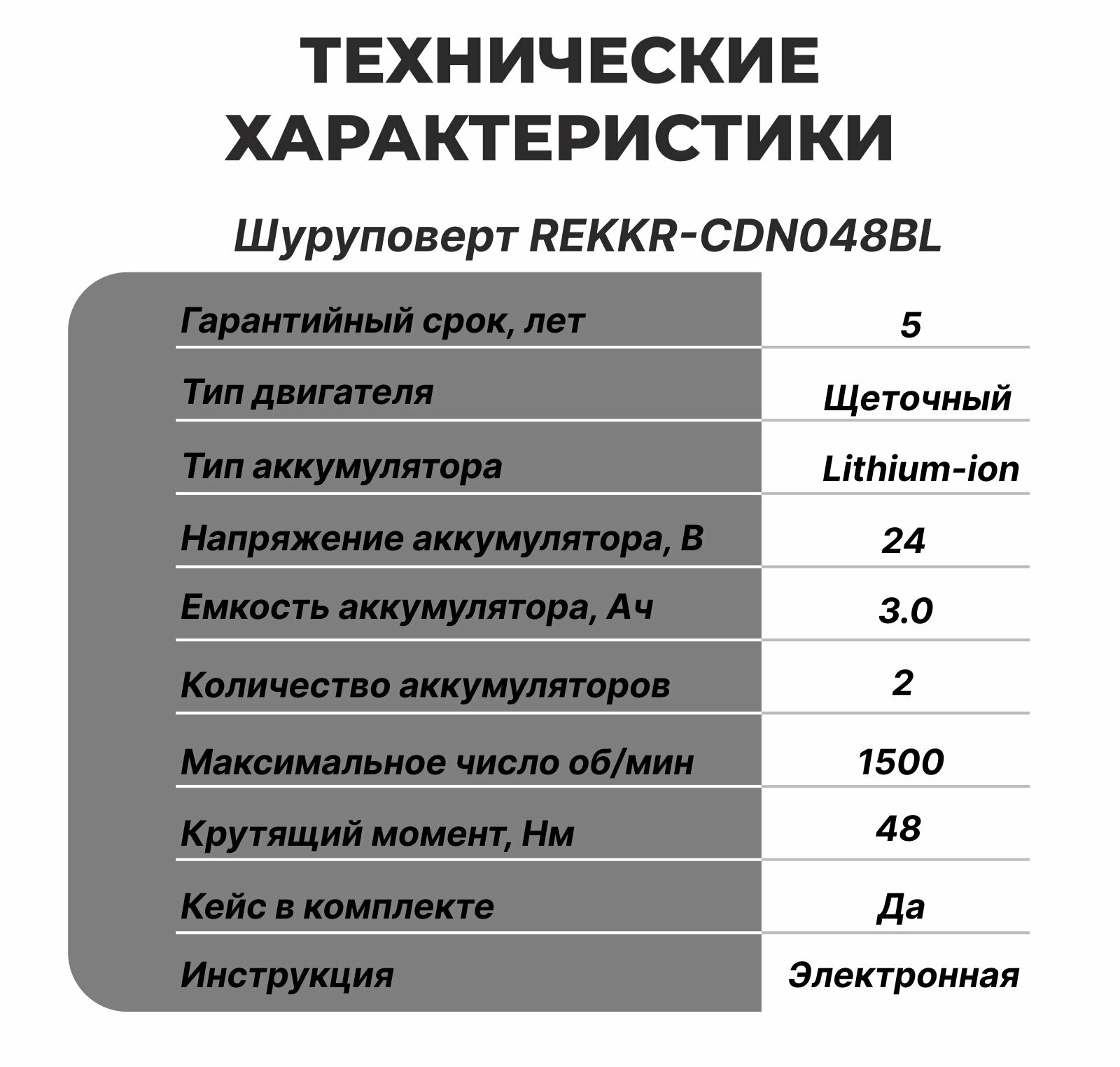 ТЕХНИЧЕСКИЕ ХАРАКТЕРИСТИКИ

Шуруповерт REKKR-CDN048BL

| | |
|---|---|
| Гарантийный срок, лет | 5 |
| Тип двигателя | Щеточный |
| Тип аккумулятора | Lithium-ion |
| Напряжение аккумулятора, В | 24 |
| Емкость аккумулятора, Ач | 3.0 |
| Количество аккумуляторов | 2 |
| Максимальное число об/мин | 1500 |
| Крутящий момент, Нм | 48 |
| Кейс в комплекте | Да |
| Инструкция | Электронная |